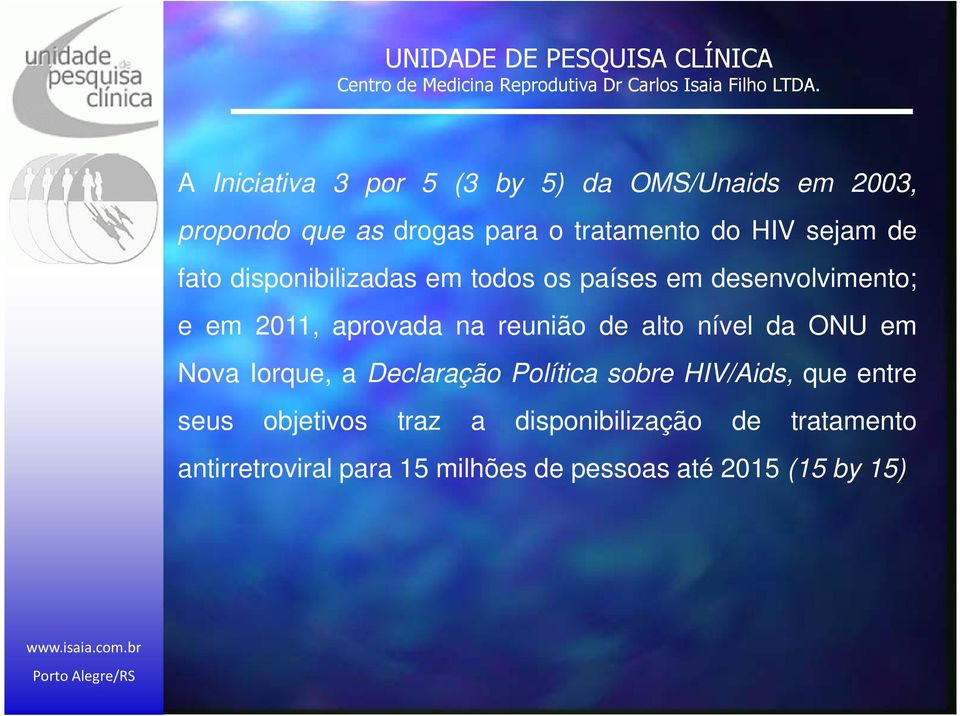 unidade de pesquisa clínica

UNIDADE DE PESQUISA CLÍNICA
Centro de Medicina Reprodutiva Dr Carlos Isaia Filho LTDA.

A Iniciativa 3 por 5 (3 by 5) da OMS/Unaids em 2003, propondo que as drogas para o tratamento do HIV sejam de fato disponibilizadas em todos os países em desenvolvimento; e em 2011, aprovada na reunião de alto nível da ONU em Nova Iorque, a Declaração Política sobre HIV/Aids, que entre seus objetivos traz a disponibilização de tratamento antirretroviral para 15 milhões de pessoas até 2015 (15 by 15)

www.isaia.com.br
Porto Alegre/RS